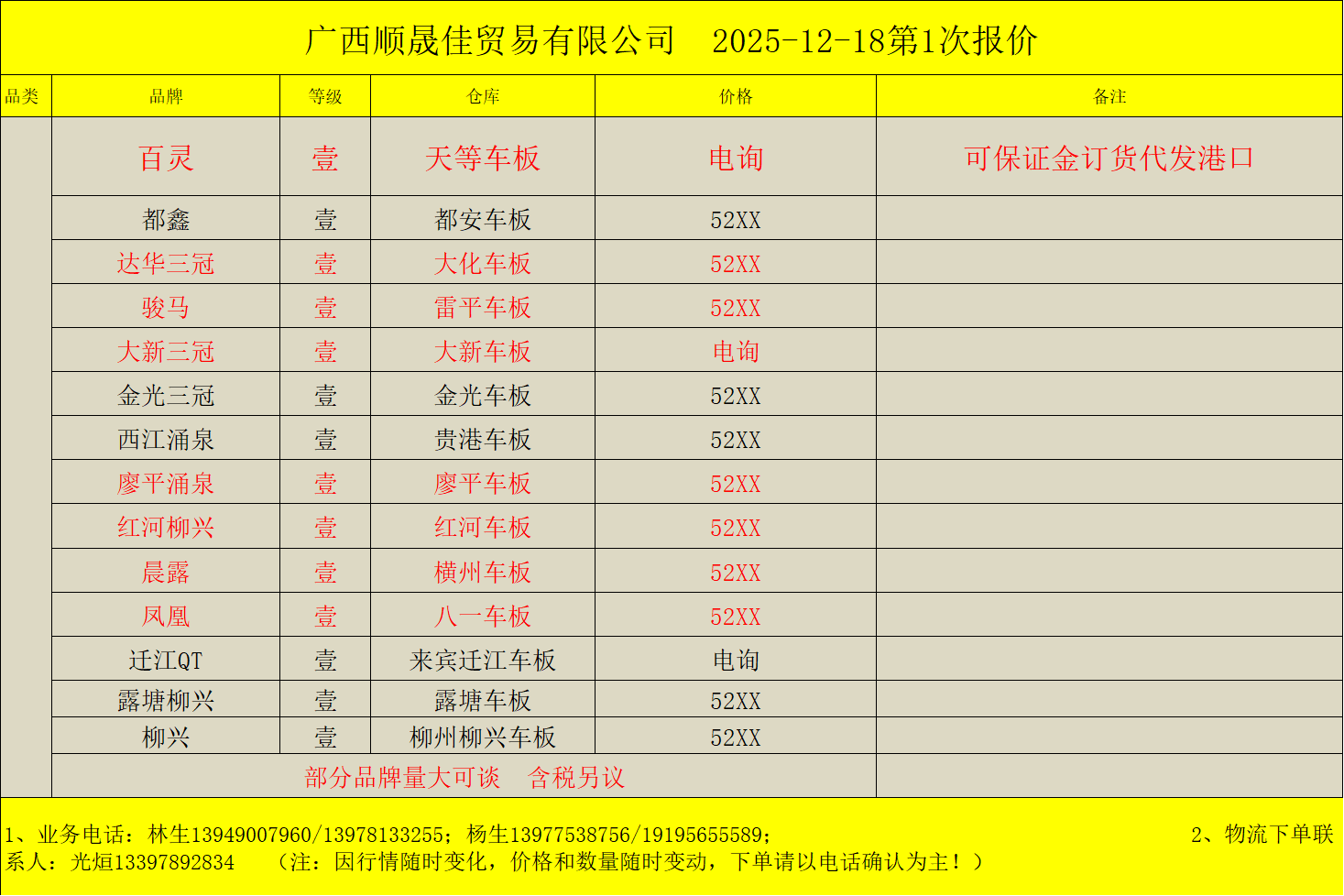 广西顺晟佳贸易有限公司 2025-12-18第1次报价

| 品类 | 品牌 | 等级 | 仓库 | 价格 | 备注 |
|---|---|---|---|---|---|
|  | 百灵 | 壹 | 天等车板 | 电询 | 可保证金订货代发港口 |
|  | 都鑫 | 壹 | 都安车板 | 52XX |  |
|  | 达华三冠 | 壹 | 大化车板 | 52XX |  |
|  | 骏马 | 壹 | 雷平车板 | 52XX |  |
|  | 大新三冠 | 壹 | 大新车板 | 电询 |  |
|  | 金光三冠 | 壹 | 金光车板 | 52XX |  |
|  | 西江涌泉 | 壹 | 贵港车板 | 52XX |  |
|  | 廖平涌泉 | 壹 | 廖平车板 | 52XX |  |
|  | 红河柳兴 | 壹 | 红河车板 | 52XX |  |
|  | 晨露 | 壹 | 横州车板 | 52XX |  |
|  | 凤凰 | 壹 | 八一车板 | 52XX |  |
|  | 迁江QT | 壹 | 来宾迁江车板 | 电询 |  |
|  | 露塘柳兴 | 壹 | 露塘车板 | 52XX |  |
|  | 柳兴 | 壹 | 柳州柳兴车板 | 52XX |  |
|  | 部分品牌量大可谈 含税另议 |  |  |  |  |

1、业务电话：林生13949007960/13978133255；杨生13977538756/19195655589； 2、物流下单联系人：光烜13397892834 （注：因行情随时变化，价格和数量随时变动，下单请以电话确认为主！）